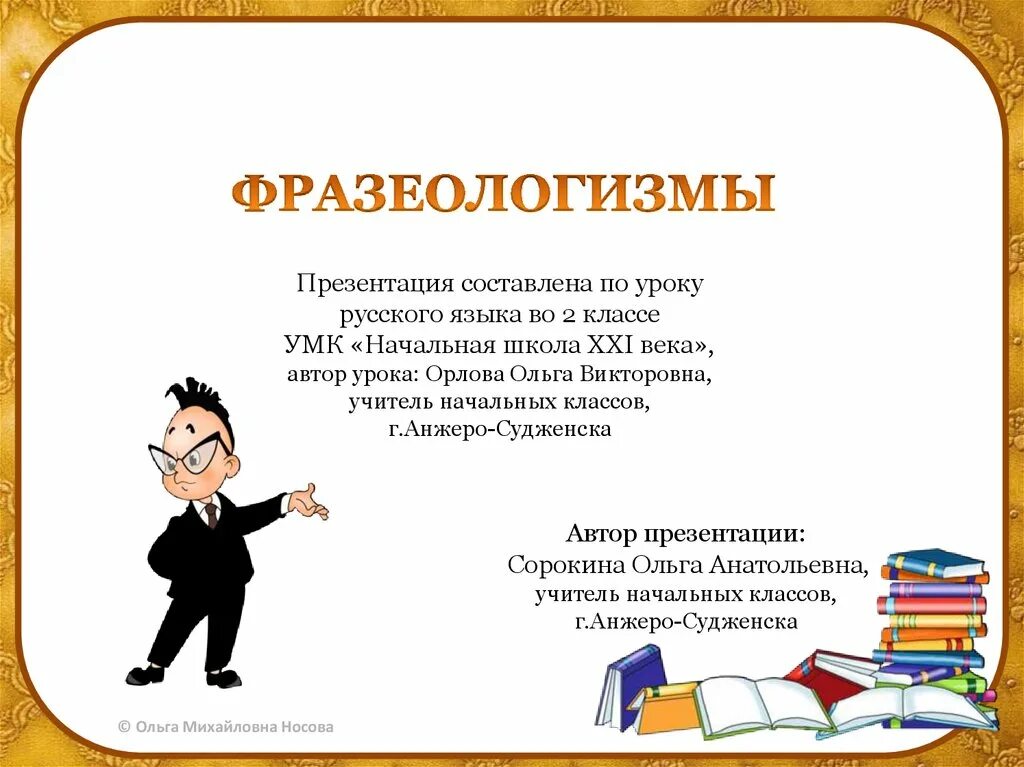 ФРАЗЕОЛОГИЗМЫ

Презентация составлена по уроку русского языка во 2 классе УМК «Начальная школа XXI века», автор урока: Орлова Ольга Викторовна, учитель начальных классов, г.Анжеро-Судженска

Автор презентации:
Сорокина Ольга Анатольевна, учитель начальных классов, г.Анжеро-Судженска

© Ольга Михайловна Носова